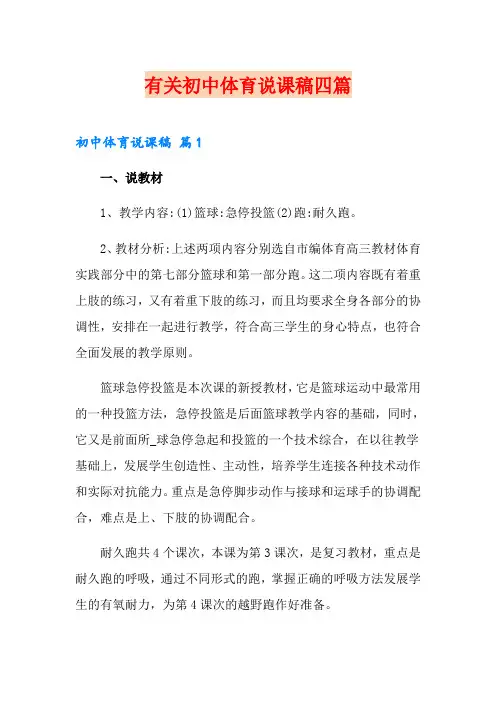 有关初中体育说课稿四篇

初中体育说课稿 篇1

一、说教材

1、教学内容:(1)篮球:急停投篮(2)跑:耐久跑。

2、教材分析:上述两项内容分别选自市编体育高三教材体育实践部分中的第七部分篮球和第一部分跑。这二项内容既有着重上肢的练习，又有着重下肢的练习，而且均要求全身各部分的协调性，安排在一起进行教学，符合高三学生的身心特点，也符合全面发展的教学原则。

篮球急停投篮是本次课的新授教材，它是篮球运动中最常用的一种投篮方法，急停投篮是后面篮球教学内容的基础，同时，它又是前面所_球急停急起和投篮的一个技术综合，在以往教学基础上，发展学生创造性、主动性，培养学生连接各种技术动作和实际对抗能力。重点是急停脚步动作与接球和运球手的协调配合，难点是上、下肢的协调配合。

耐久跑共4个课次，本课为第3课次，是复习教材，重点是耐久跑的呼吸，通过不同形式的跑，掌握正确的呼吸方法发展学生的有氧耐力，为第4课次的越野跑作好准备。